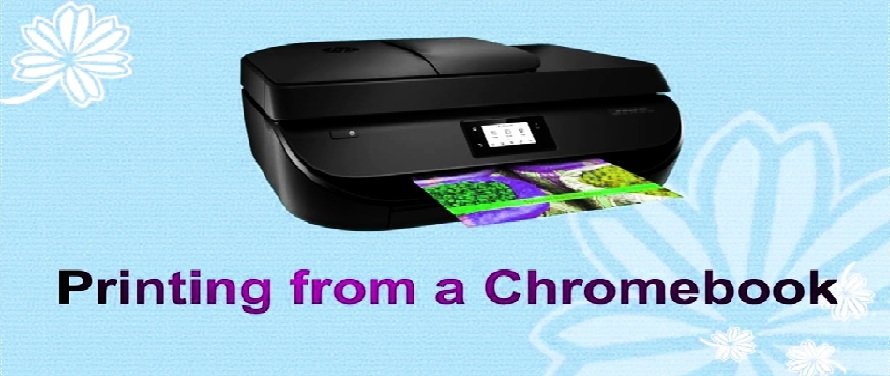 Printing from a Chromebook